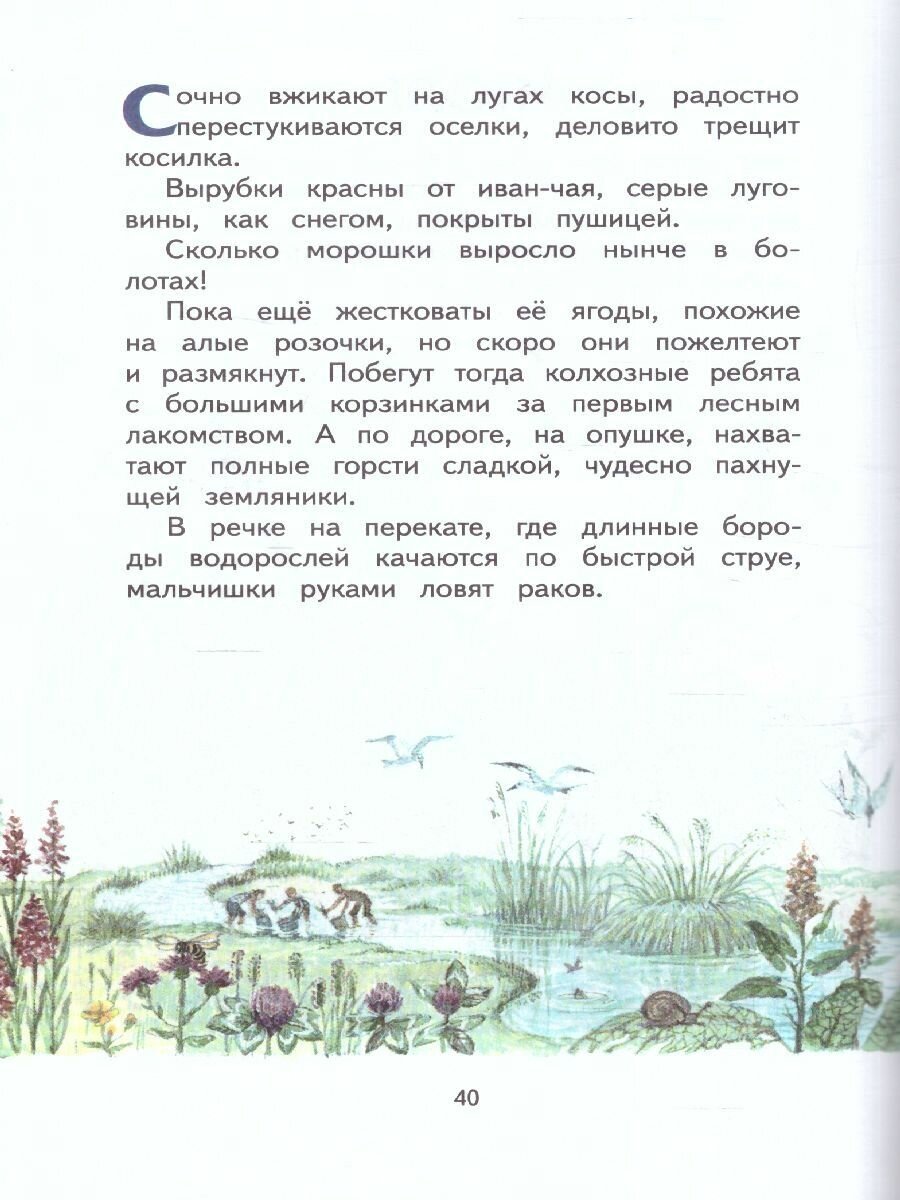 Сочно вжикают на лугах косы, радостно перестукиваются оселки, деловито трещит косилка.

Вырубки красны от иван-чая, серые луговины, как снегом, покрыты пушицей.

Сколько морошки выросло нынче в болотах!

Пока ещё жестковаты её ягоды, похожие на алые розочки, но скоро они пожелтеют и размякнут. Побегут тогда колхозные ребята с большими корзинками за первым лесным лакомством. А по дороге, на опушке, нахватают полные горсти сладкой, чудесно пахнущей земляники.

В речке на перекате, где длинные бороды водорослей качаются по быстрой струе, мальчишки руками ловят раков.

40